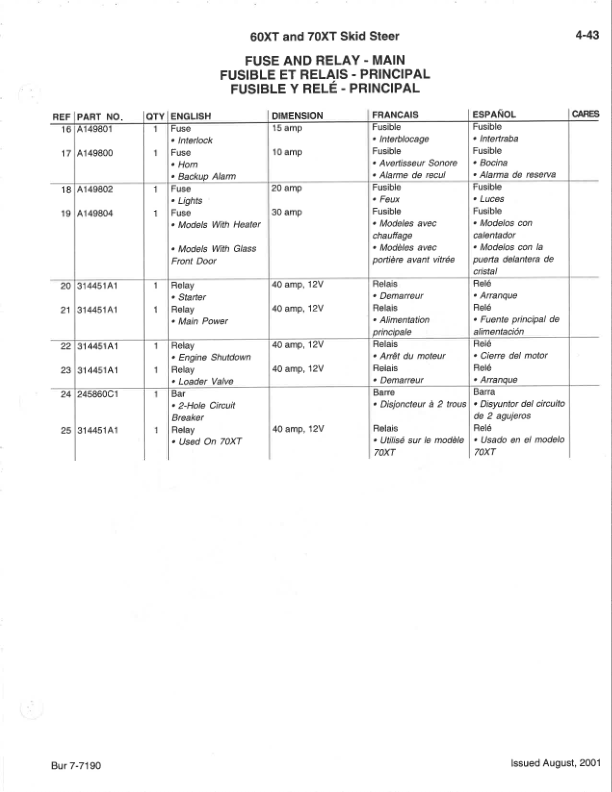 60XT and 70XT Skid Steer

4-43

FUSE AND RELAY - MAIN
FUSIBLE ET RELAIS - PRINCIPAL
FUSIBLE Y RELÉ - PRINCIPAL

| REF | PART NO. | QTY | ENGLISH | DIMENSION | FRANCAIS | ESPAÑOL | CARES |
|---|---|---|---|---|---|---|---|
| 16 | A149801 | 1 | Fuse • Interlock | 15 amp | Fusible • Interblocage | Fusible • Intertraba | |
| 17 | A149800 | 1 | Fuse • Horn • Backup Alarm | 10 amp | Fusible • Avertisseur Sonore • Alarme de recul | Fusible • Bocina • Alarma de reserva | |
| 18 | A149802 | 1 | Fuse • Lights | 20 amp | Fusible • Feux | Fusible • Luces | |
| 19 | A149804 | 1 | Fuse • Models With Heater • Models With Glass Front Door | 30 amp | Fusible • Modeles avec chauffage • Modèles avec portière avant vitrée | Fusible • Modelos con calentador • Modelos con la puerta delantera de cristal | |
| 20 | 314451A1 | 1 | Relay • Starter | 40 amp, 12V | Relais • Demarreur | Relé • Arranque | |
| 21 | 314451A1 | 1 | Relay • Main Power | 40 amp, 12V | Relais • Alimentation principale | Relé • Fuente principal de alimentación | |
| 22 | 314451A1 | 1 | Relay • Engine Shutdown | 40 amp, 12V | Relais • Arrêt du moteur | Relé • Cierre del motor | |
| 23 | 314451A1 | 1 | Relay • Loader Valve | 40 amp, 12V | Relais • Demarreur | Relé • Arranque | |
| 24 | 245860C1 | 1 | Bar • 2-Hole Circuit Breaker | | Barre • Disjoncteur à 2 trous | Barra • Disyuntor del circuito de 2 agujeros | |
| 25 | 314451A1 | 1 | Relay • Used On 70XT | 40 amp, 12V | Relais • Utilisé sur le modèle 70XT | Relé • Usado en el modelo 70XT | |

Bur 7-7190

Issued August, 2001